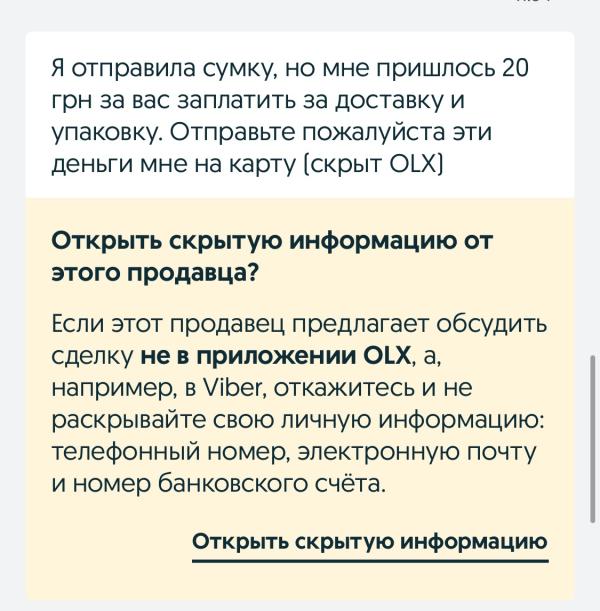 Я отправила сумку, но мне пришлось 20 грн за вас заплатить за доставку и упаковку. Отправьте пожалуйста эти деньги мне на карту (скрыт OLX)

Открыть скрытую информацию от этого продавца?

Если этот продавец предлагает обсудить сделку не в приложении OLX, а, например, в Viber, откажитесь и не раскрывайте свою личную информацию: телефонный номер, электронную почту и номер банковского счёта.

Открыть скрытую информацию